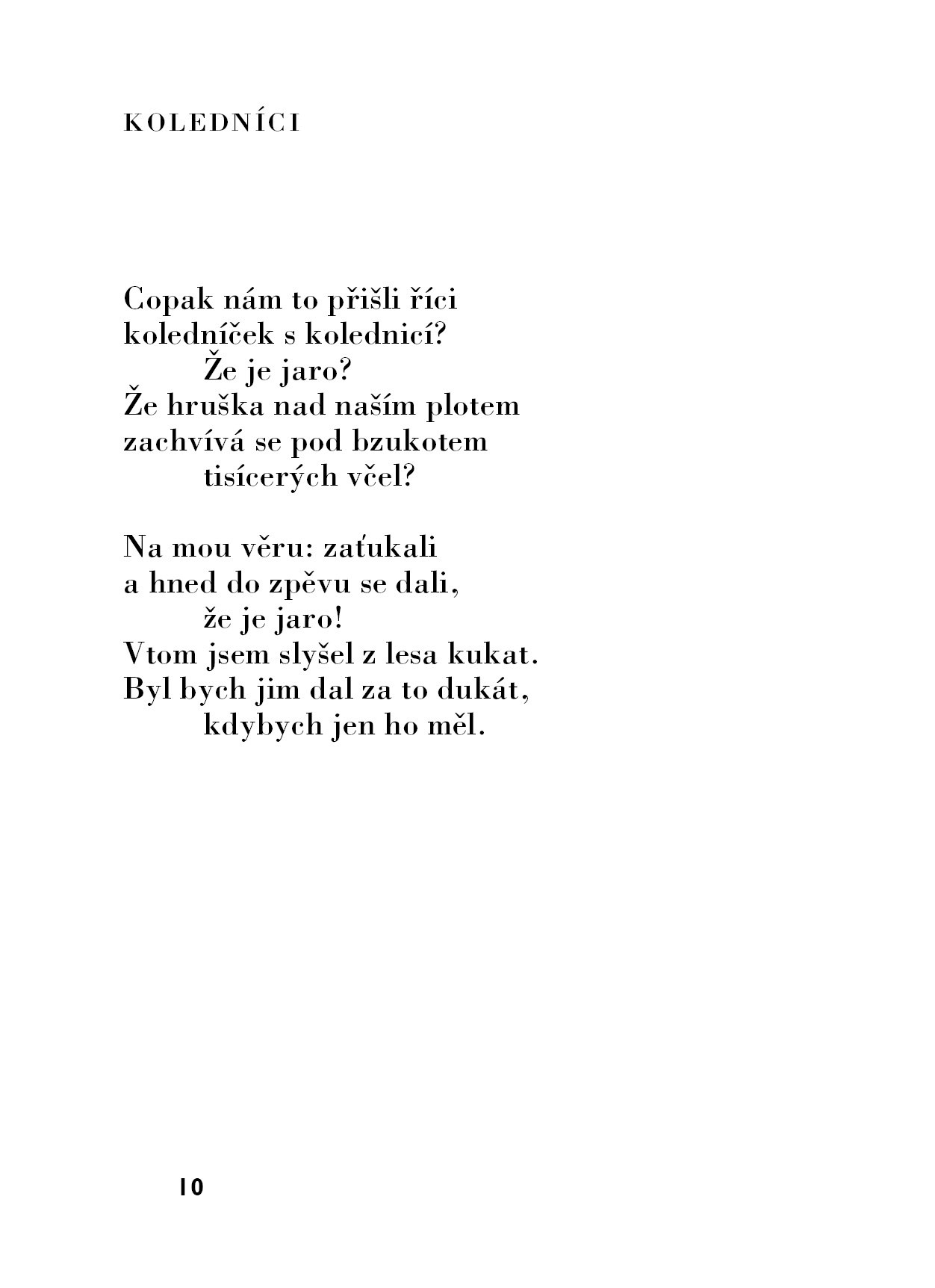 KOLEDNÍCI

Copak nám to přišli říci
koledníček s kolednicí?
Že je jaro?
Že hruška nad naším plotem
zachvívá se pod bzukotem
tisícerých včel?

Na mou věru: zaťukali
a hned do zpěvu se dali,
že je jaro!
Vtom jsem slyšel z lesa kukat.
Byl bych jim dal za to dukát,
kdybych jen ho měl.

10